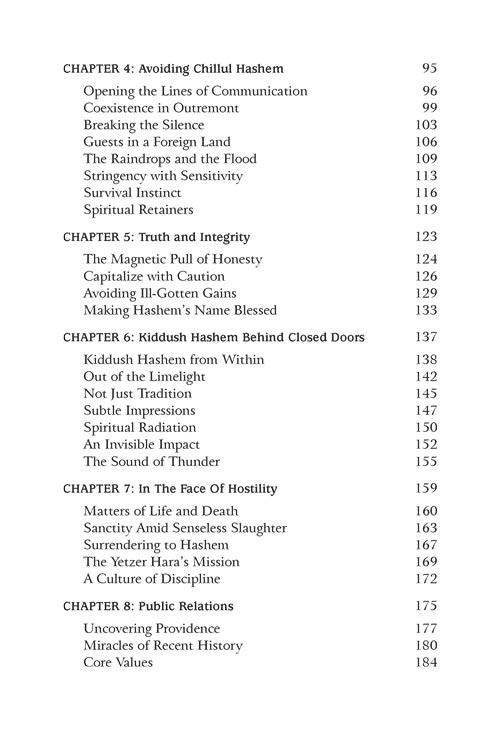 CHAPTER 4: Avoiding Chillul Hashem 95

Opening the Lines of Communication 96
Coexistence in Outremont 99
Breaking the Silence 103
Guests in a Foreign Land 106
The Raindrops and the Flood 109
Stringency with Sensitivity 113
Survival Instinct 116
Spiritual Retainers 119

CHAPTER 5: Truth and Integrity 123

The Magnetic Pull of Honesty 124
Capitalize with Caution 126
Avoiding Ill-Gotten Gains 129
Making Hashem's Name Blessed 133

CHAPTER 6: Kiddush Hashem Behind Closed Doors 137

Kiddush Hashem from Within 138
Out of the Limelight 142
Not Just Tradition 145
Subtle Impressions 147
Spiritual Radiation 150
An Invisible Impact 152
The Sound of Thunder 155

CHAPTER 7: In The Face Of Hostility 159

Matters of Life and Death 160
Sanctity Amid Senseless Slaughter 163
Surrendering to Hashem 167
The Yetzer Hara's Mission 169
A Culture of Discipline 172

CHAPTER 8: Public Relations 175

Uncovering Providence 177
Miracles of Recent History 180
Core Values 184